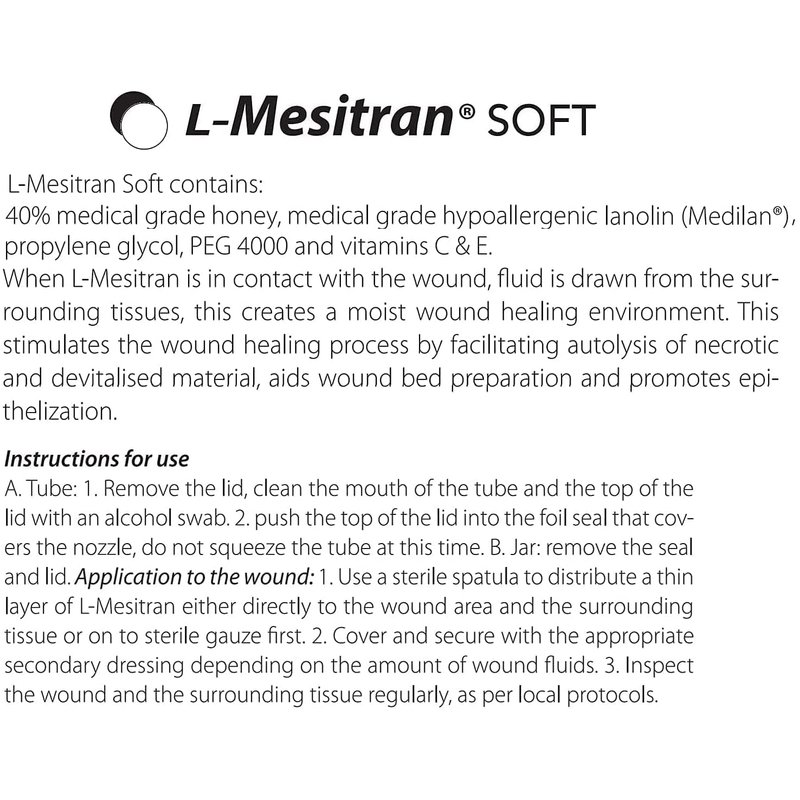 L-Mesitran® SOFT

L-Mesitran Soft contains:
40% medical grade honey, medical grade hypoallergenic lanolin (Medilan®), propylene glycol, PEG 4000 and vitamins C & E.
When L-Mesitran is in contact with the wound, fluid is drawn from the surrounding tissues, this creates a moist wound healing environment. This stimulates the wound healing process by facilitating autolysis of necrotic and devitalised material, aids wound bed preparation and promotes epithelization.

Instructions for use
A. Tube: 1. Remove the lid, clean the mouth of the tube and the top of the lid with an alcohol swab. 2. push the top of the lid into the foil seal that covers the nozzle, do not squeeze the tube at this time. B. Jar: remove the seal and lid. Application to the wound: 1. Use a sterile spatula to distribute a thin layer of L-Mesitran either directly to the wound area and the surrounding tissue or on to sterile gauze first. 2. Cover and secure with the appropriate secondary dressing depending on the amount of wound fluids. 3. Inspect the wound and the surrounding tissue regularly, as per local protocols.